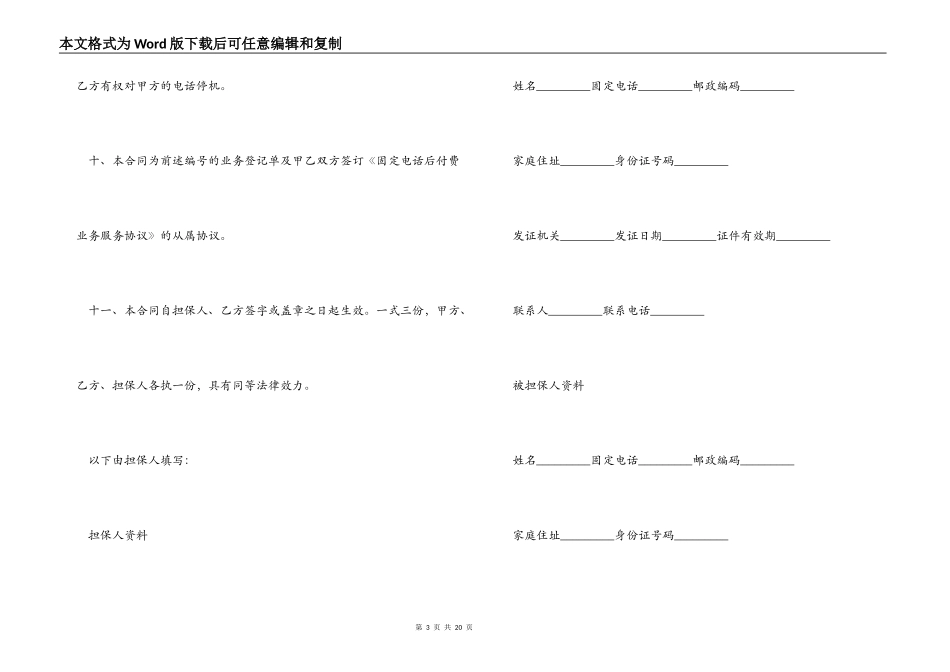 本文格式为Word版下载后可任意编辑和复制

乙方有权对甲方的电话停机。

十、本合同为前述编号的业务登记单及甲乙双方签订《固定电话后付费业务服务协议》的从属协议。

十一、本合同自担保人、乙方签字或盖章之日起生效。一式三份，甲方、乙方、担保人各执一份，具有同等法律效力。

以下由担保人填写：

担保人资料

姓名_________固定电话_________邮政编码_________

家庭住址_________身份证号码_________

发证机关_________发证日期_________证件有效期_________

联系人_________联系电话_________

被担保人资料

姓名_________固定电话_________邮政编码_________

家庭住址_________身份证号码_________

第 3 页 共 20 页